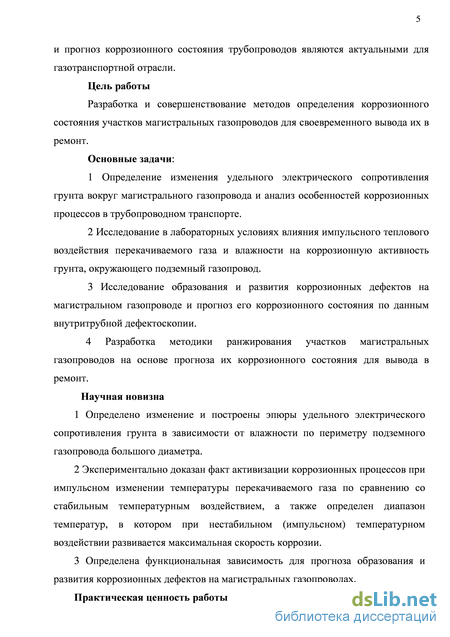 5

и прогноз коррозионного состояния трубопроводов являются актуальными для газотранспортной отрасли.

Цель работы

Разработка и совершенствование методов определения коррозионного состояния участков магистральных газопроводов для своевременного вывода их в ремонт.

Основные задачи:

1 Определение изменения удельного электрического сопротивления грунта вокруг магистрального газопровода и анализ особенностей коррозионных процессов в трубопроводном транспорте.

2 Исследование в лабораторных условиях влияния импульсного теплового воздействия перекачиваемого газа и влажности на коррозионную активность грунта, окружающего подземный газопровод.

3 Исследование образования и развития коррозионных дефектов на магистральном газопроводе и прогноз его коррозионного состояния по данным внутритрубной дефектоскопии.

4 Разработка методики ранжирования участков магистральных газопроводов на основе прогноза их коррозионного состояния для вывода в ремонт.

Научная новизна

1 Определено изменение и построены эпюры удельного электрического сопротивления грунта в зависимости от влажности по периметру подземного газопровода большого диаметра.

2 Экспериментально доказан факт активизации коррозионных процессов при импульсном изменении температуры перекачиваемого газа по сравнению со стабильным температурным воздействием, а также определен диапазон температур, в котором при нестабильном (импульсном) температурном воздействии развивается максимальная скорость коррозии.

3 Определена функциональная зависимость для прогноза образования и развития коррозионных дефектов на магистральных газопроводах.

Практическая ценность работы

dsLib.net
библиотека диссертаций